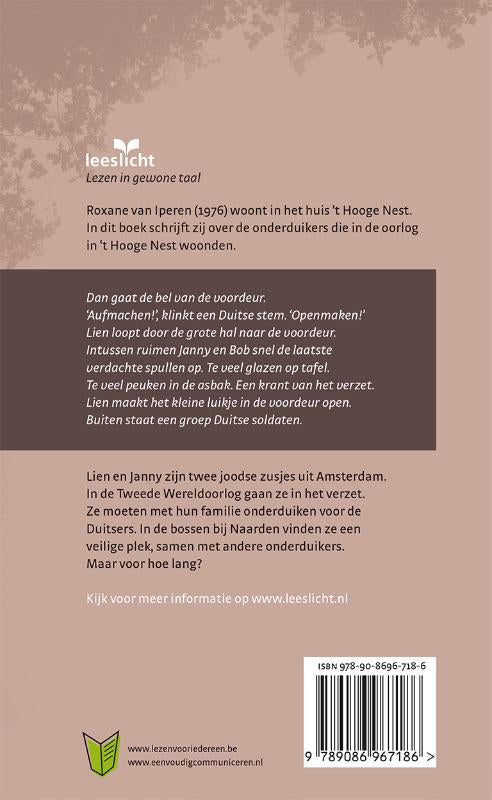 leeslicht
Lezen in gewone taal

Roxane van Iperen (1976) woont in het huis 't Hooge Nest. In dit boek schrijft zij over de onderduikers die in de oorlog in 't Hooge Nest woonden.

Dan gaat de bel van de voordeur.
'Aufmachen!', klinkt een Duitse stem. 'Openmaken!'
Lien loopt door de grote hal naar de voordeur.
Intussen ruimen Janny en Bob snel de laatste verdachte spullen op. Te veel glazen op tafel.
Te veel peuken in de asbak. Een krant van het verzet.
Lien maakt het kleine luikje in de voordeur open.
Buiten staat een groep Duitse soldaten.

Lien en Janny zijn twee joodse zusjes uit Amsterdam. In de Tweede Wereldoorlog gaan ze in het verzet. Ze moeten met hun familie onderduiken voor de Duitsers. In de bossen bij Naarden vinden ze een veilige plek, samen met andere onderduikers. Maar voor hoe lang?

Kijk voor meer informatie op www.leeslicht.nl

ISBN 978-90-8696-718-6

9 789086 967186 >

www.lezenvooriedereen.be
www.eenvoudigcommuniceren.nl